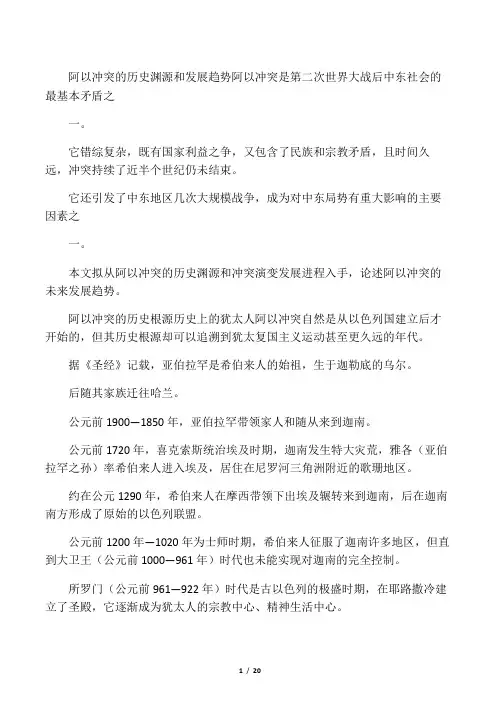 阿以冲突的历史渊源和发展趋势阿以冲突是第二次世界大战后中东社会的最基本矛盾之

一。

它错综复杂，既有国家利益之争，又包含了民族和宗教矛盾，且时间久远，冲突持续了近半个世纪仍未结束。

它还引发了中东地区几次大规模战争，成为对中东局势有重大影响的主要因素之

一。

本文拟从阿以冲突的历史渊源和冲突演变发展进程入手，论述阿以冲突的未来发展趋势。

阿以冲突的历史根源历史上的犹太人阿以冲突自然是从以色列国建立后才开始的，但其历史根源却可以追溯到犹太复国主义运动甚至更久远的年代。

据《圣经》记载，亚伯拉罕是希伯来人的始祖，生于迦勒底的乌尔。

后随其家族迁往哈兰。

公元前 1900—1850 年，亚伯拉罕带领家人和随从来到迦南。

公元前 1720 年，喜克索斯统治埃及时期，迦南发生特大灾荒，雅各（亚伯拉罕之孙）率希伯来人进入埃及，居住在尼罗河三角洲附近的歌珊地区。

约在公元 1290 年，希伯来人在摩西带领下出埃及辗转来到迦南，后在迦南南方形成了原始的以色列联盟。

公元前 1200 年—1020 年为士师时期，希伯来人征服了迦南许多地区，但直到大卫王（公元前 1000—961 年）时代也未能实现对迦南的完全控制。

所罗门（公元前 961—922 年）时代是古以色列的极盛时期，在耶路撒冷建立了圣殿，它逐渐成为犹太人的宗教中心、精神生活中心。

1 / 20